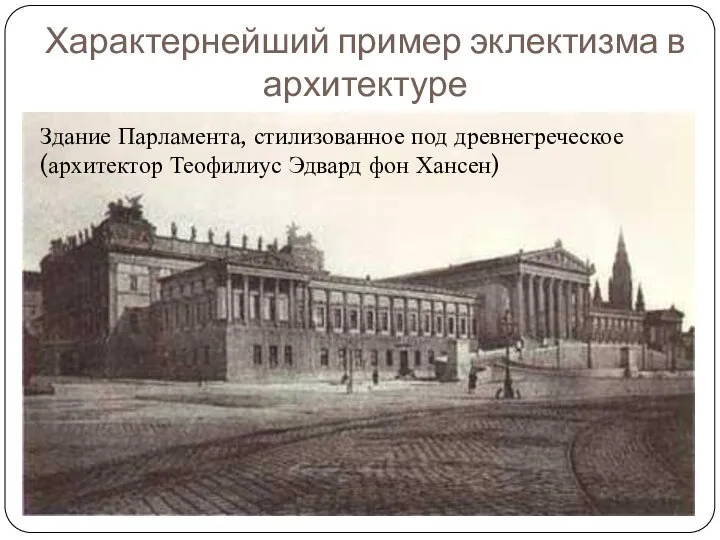 Характернейший пример эклектизма в архитектуре

Здание Парламента, стилизованное под древнегреческое (архитектор Теофилиус Эдвард фон Хансен)